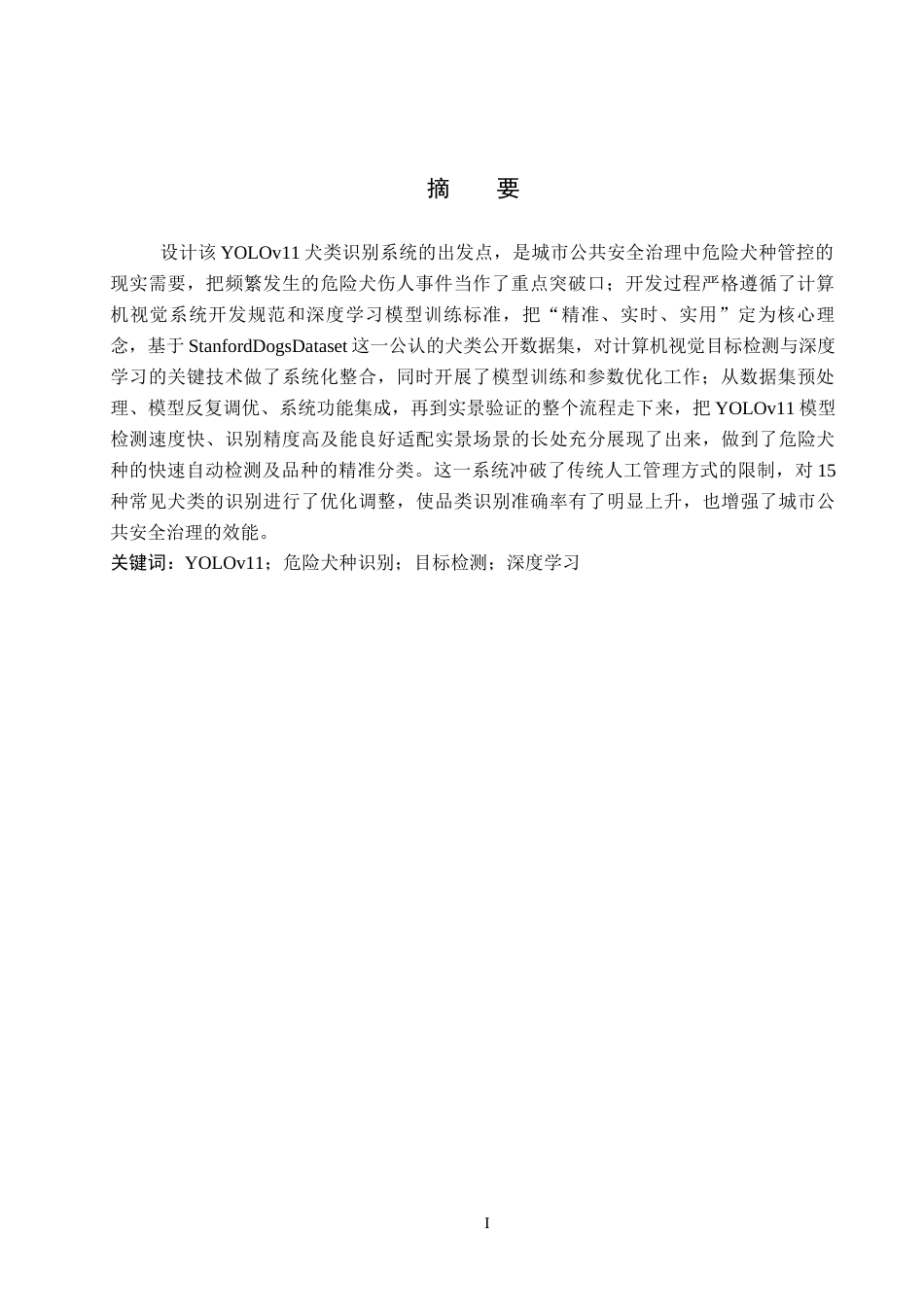 摘　要

设计该 YOLOv11 犬类识别系统的出发点，是城市公共安全治理中危险犬种管控的现实需要，把频繁发生的危险犬伤人事件当作了重点突破口；开发过程严格遵循了计算机视觉系统开发规范和深度学习模型训练标准，把“精准、实时、实用”定为核心理念，基于 StanfordDogsDataset 这一公认的犬类公开数据集，对计算机视觉目标检测与深度学习的关键技术做了系统化整合，同时开展了模型训练和参数优化工作；从数据集预处理、模型反复调优、系统功能集成，再到实景验证的整个流程走下来，把 YOLOv11 模型检测速度快、识别精度高及能良好适配实景场景的长处充分展现了出来，做到了危险犬种的快速自动检测及品种的精准分类。这一系统冲破了传统人工管理方式的限制，对 15 种常见犬类的识别进行了优化调整，使品类识别准确率有了明显上升，也增强了城市公共安全治理的效能。

关键词：YOLOv11；危险犬种识别；目标检测；深度学习

I